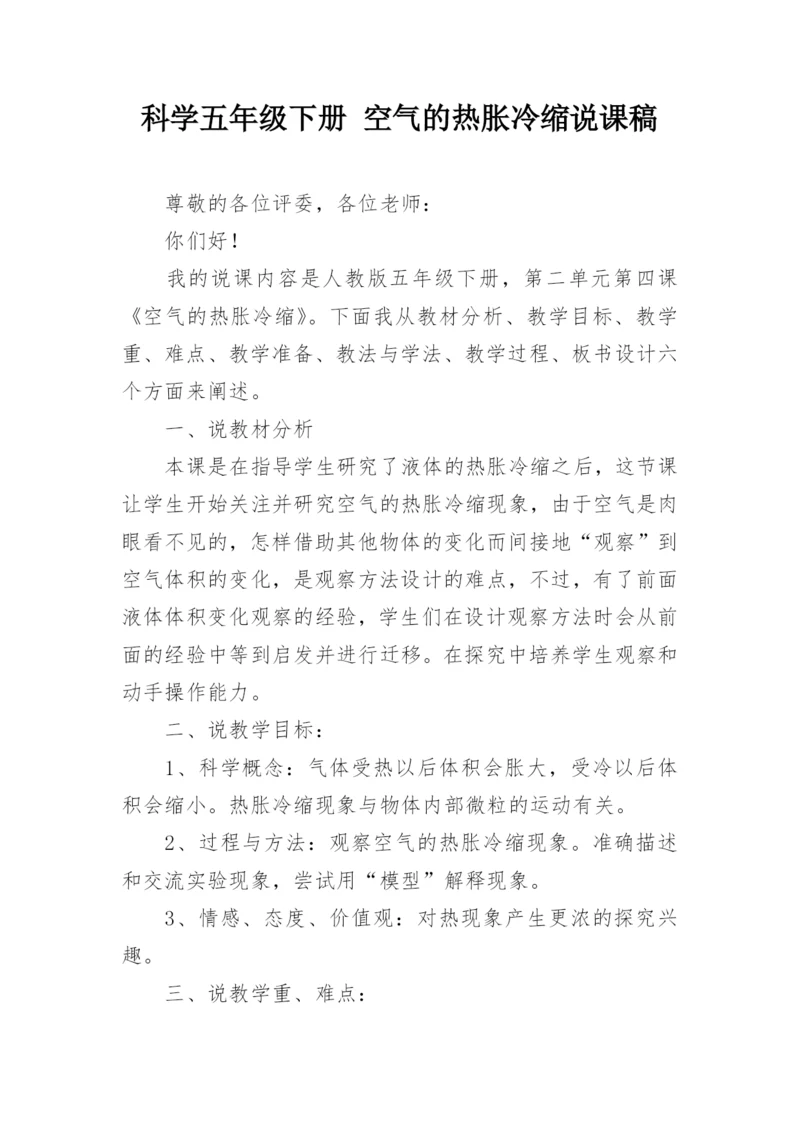 科学五年级下册 空气的热胀冷缩说课稿

尊敬的各位评委，各位老师：

你们好！

我的说课内容是人教版五年级下册，第二单元第四课《空气的热胀冷缩》。下面我从教材分析、教学目标、教学重、难点、教学准备、教法与学法、教学过程、板书设计六个方面来阐述。

一、说教材分析

本课是在指导学生研究了液体的热胀冷缩之后，这节课让学生开始关注并研究空气的热胀冷缩现象，由于空气是肉眼看不见的，怎样借助其他物体的变化而间接地“观察”到空气体积的变化，是观察方法设计的难点，不过，有了前面液体体积变化观察的经验，学生们在设计观察方法时会从前面的经验中等到启发并进行迁移。在探究中培养学生观察和动手操作能力。

二、说教学目标：

1、科学概念：气体受热以后体积会胀大，受冷以后体积会缩小。热胀冷缩现象与物体内部微粒的运动有关。

2、过程与方法：观察空气的热胀冷缩现象。准确描述和交流实验现象，尝试用“模型”解释现象。

3、情感、态度、价值观：对热现象产生更浓的探究兴趣。

三、说教学重、难点：